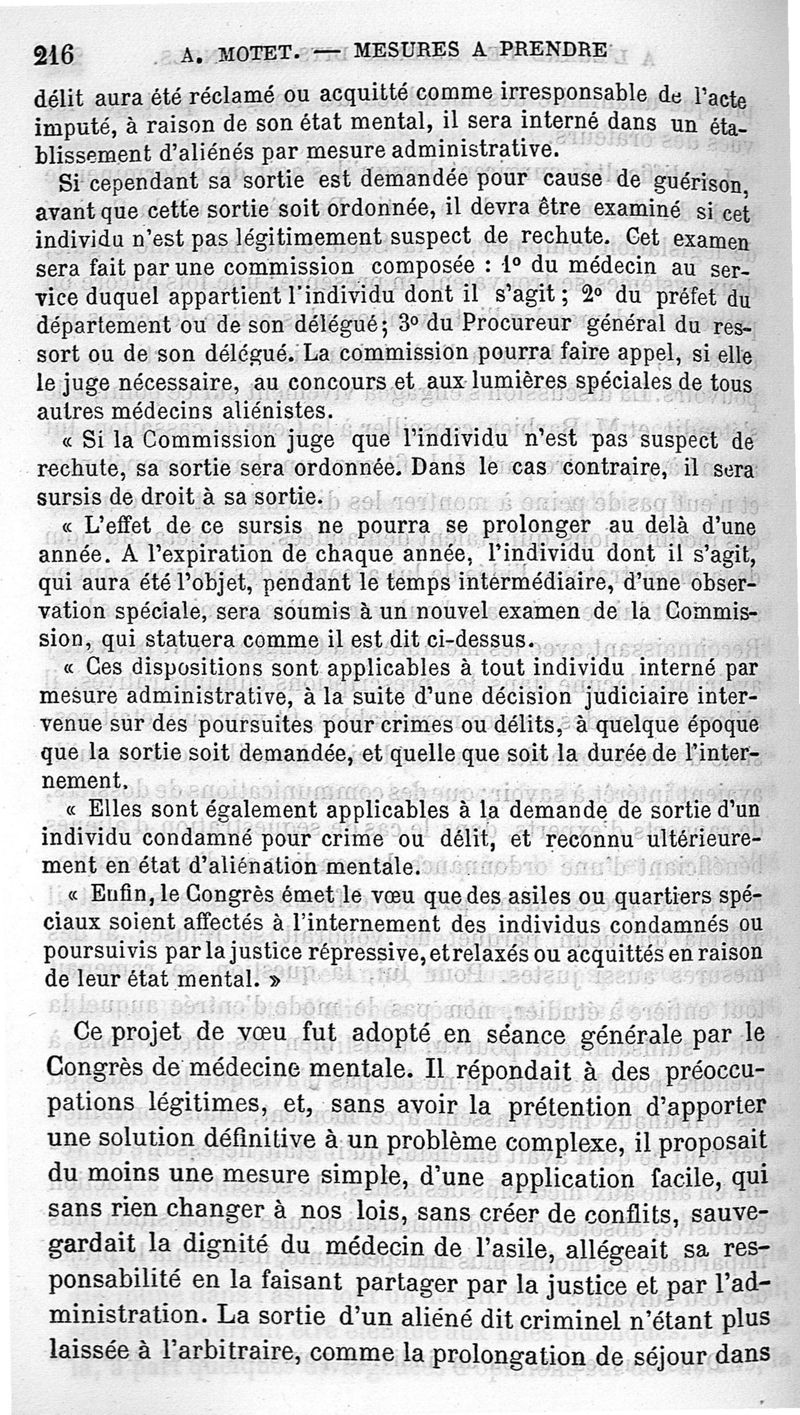 216 A. MOTET. — MESURES A PRENDRE

délit aura été réclamé ou acquitté comme irresponsable de l'acte imputé, à raison de son état mental, il sera interné dans un établissement d'aliénés par mesure administrative.

Si cependant sa sortie est demandée pour cause de guérison, avant que cette sortie soit ordonnée, il devra être examiné si cet individu n'est pas légitimement suspect de rechute. Cet examen sera fait par une commission composée : 1° du médecin au service duquel appartient l'individu dont il s'agit ; 2° du préfet du département ou de son délégué ; 3° du Procureur général du ressort ou de son délégué. La commission pourra faire appel, si elle le juge nécessaire, au concours et aux lumières spéciales de tous autres médecins aliénistes.

« Si la Commission juge que l'individu n'est pas suspect de rechute, sa sortie sera ordonnée. Dans le cas contraire, il sera sursis de droit à sa sortie.

« L'effet de ce sursis ne pourra se prolonger au delà d'une année. A l'expiration de chaque année, l'individu dont il s'agit, qui aura été l'objet, pendant le temps intermédiaire, d'une observation spéciale, sera soumis à un nouvel examen de la Commission, qui statuera comme il est dit ci-dessus.

« Ces dispositions sont applicables à tout individu interné par mesure administrative, à la suite d'une décision judiciaire intervenue sur des poursuites pour crimes ou délits, à quelque époque que la sortie soit demandée, et quelle que soit la durée de l'internement.

« Elles sont également applicables à la demande de sortie d'un individu condamné pour crime ou délit, et reconnu ultérieurement en état d'aliénation mentale.

« Enfin, le Congrès émet le vœu que des asiles ou quartiers spéciaux soient affectés à l'internement des individus condamnés ou poursuivis par la justice répressive, et relaxés ou acquittés en raison de leur état mental. »

Ce projet de vœu fut adopté en séance générale par le Congrès de médecine mentale. Il répondait à des préoccupations légitimes, et, sans avoir la prétention d'apporter une solution définitive à un problème complexe, il proposait du moins une mesure simple, d'une application facile, qui sans rien changer à nos lois, sans créer de conflits, sauvegardait la dignité du médecin de l'asile, allégeait sa responsabilité en la faisant partager par la justice et par l'administration. La sortie d'un aliéné dit criminel n'étant plus laissée à l'arbitraire, comme la prolongation de séjour dans